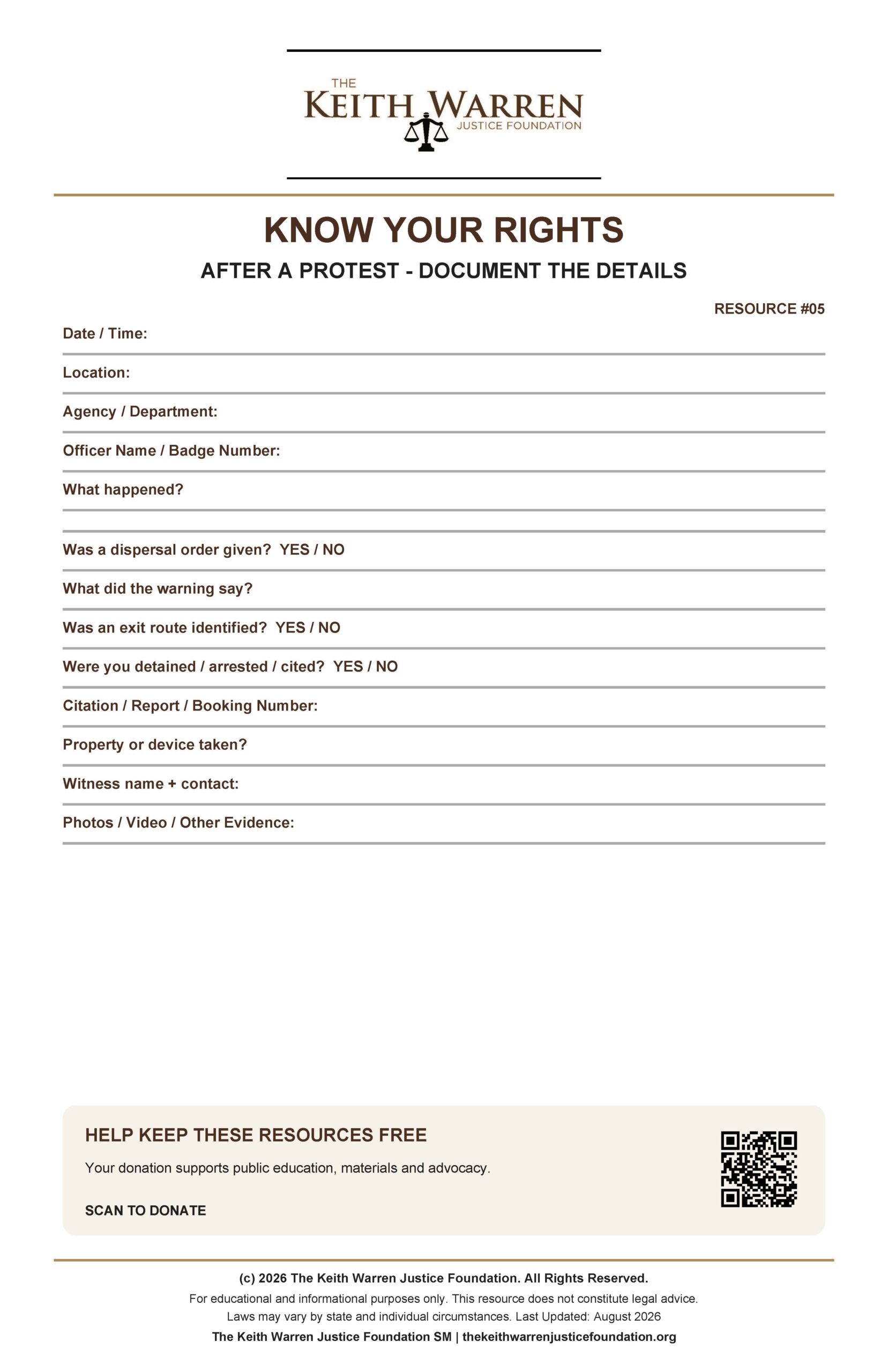 THE
KEITH WARREN
JUSTICE FOUNDATION

KNOW YOUR RIGHTS

AFTER A PROTEST - DOCUMENT THE DETAILS

RESOURCE #05

Date / Time:

Location:

Agency / Department:

Officer Name / Badge Number:

What happened?

Was a dispersal order given? YES / NO

What did the warning say?

Was an exit route identified? YES / NO

Were you detained / arrested / cited? YES / NO

Citation / Report / Booking Number:

Property or device taken?

Witness name + contact:

Photos / Video / Other Evidence:

HELP KEEP THESE RESOURCES FREE

Your donation supports public education, materials and advocacy.

SCAN TO DONATE

(c) 2026 The Keith Warren Justice Foundation. All Rights Reserved.

For educational and informational purposes only. This resource does not constitute legal advice.

Laws may vary by state and individual circumstances. Last Updated: August 2026

The Keith Warren Justice Foundation SM | thekeithwarrenjusticefoundation.org